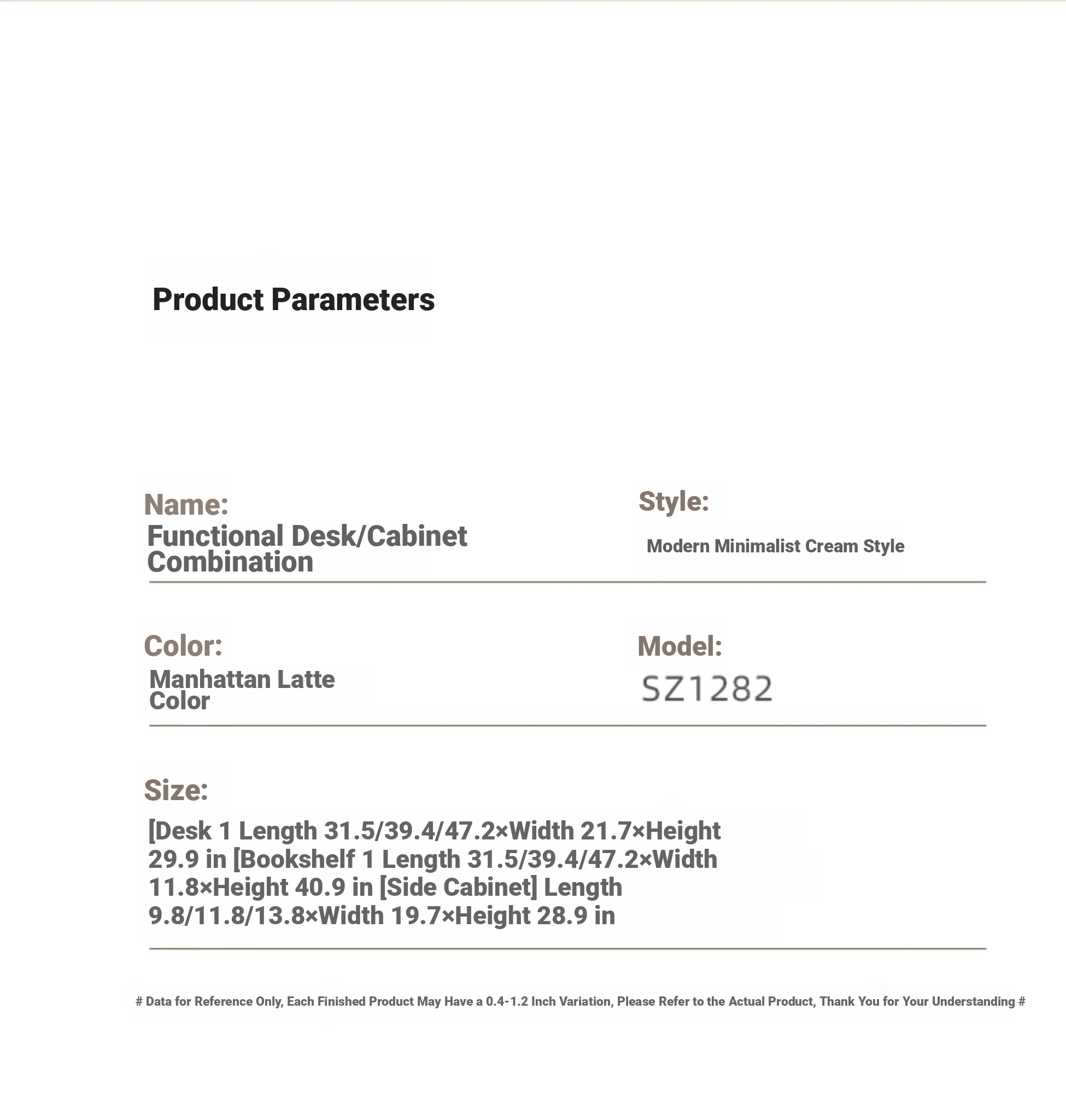 Product Parameters

Name:
Functional Desk/Cabinet Combination

Style:
Modern Minimalist Cream Style

Color:
Manhattan Latte Color

Model:
SZ1282

Size:
[Desk 1 Length 31.5/39.4/47.2×Width 21.7×Height 29.9 in [Bookshelf 1 Length 31.5/39.4/47.2×Width 11.8×Height 40.9 in [Side Cabinet] Length 9.8/11.8/13.8×Width 19.7×Height 28.9 in

# Data for Reference Only, Each Finished Product May Have a 0.4-1.2 Inch Variation, Please Refer to the Actual Product, Thank You for Your Understanding #